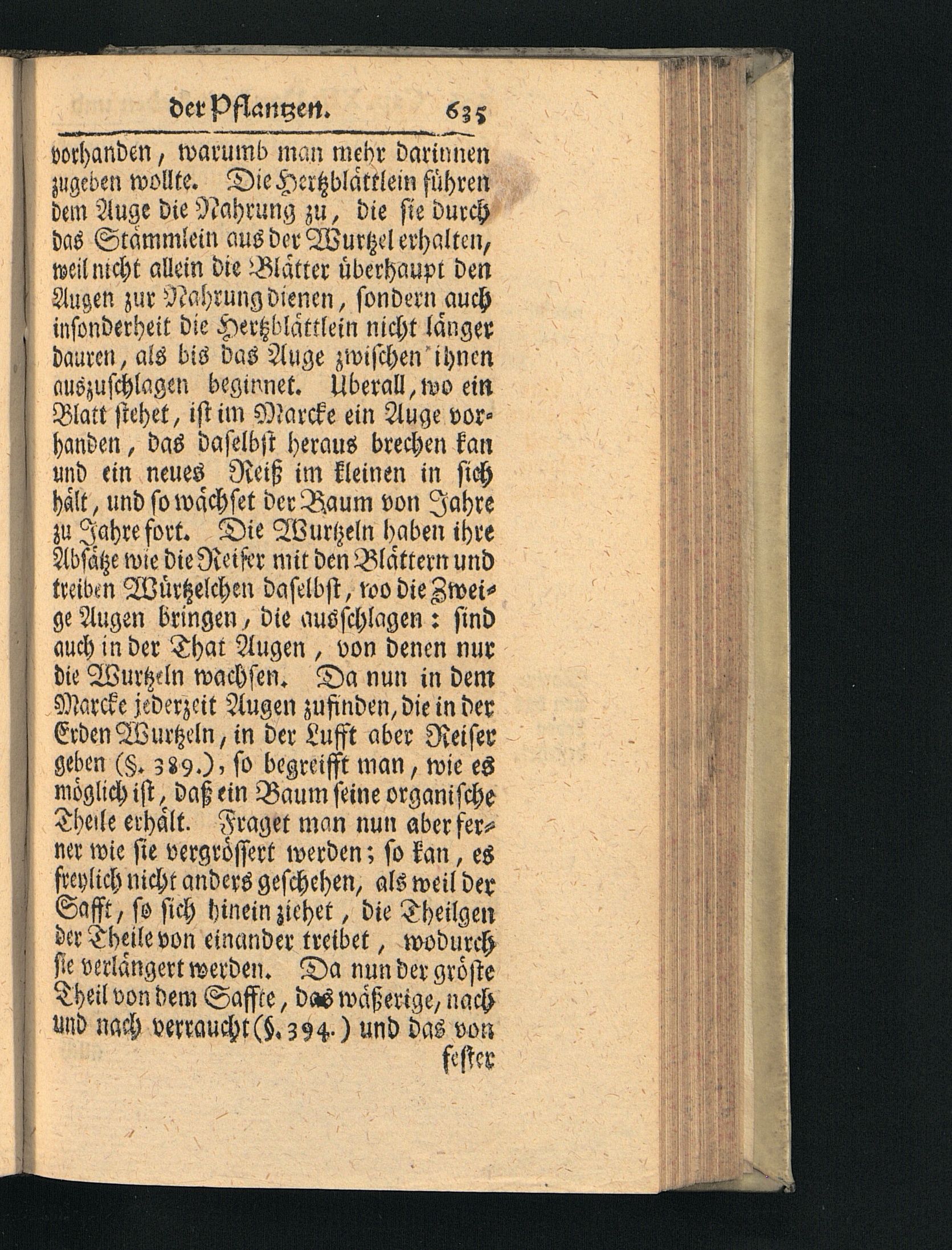 der Pflantzen. 635

vorhanden, warumb man mehr darinnen zugeben wollte. Die Hertzblättlein führen dem Auge die Nahrung zu, die sie durch das Stämmlein aus der Wurtzel erhalten, weil nicht allein die Blätter überhaupt den Augen zur Nahrung dienen, sondern auch insonderheit die Hertzblättlein nicht länger dauren, als bis das Auge zwischen ihnen auszuschlagen beginnet. Uberall, wo ein Blatt stehet, ist im Marcke ein Auge vorhanden, das daselbst heraus brechen kan und ein neues Reiß im kleinen in sich hält, und so wächset der Baum von Jahre zu Jahre fort. Die Wurtzeln haben ihre Absätze wie die Reiser mit den Blättern und treiben Würtzelchen daselbst, wo die Zweige Augen bringen, die ausschlagen: sind auch in der That Augen, von denen nur die Wurtzeln wachsen. Da nun in dem Marcke jederzeit Augen zufinden, die in der Erden Wurtzeln, in der Lufft aber Reiser geben (§. 389.), so begreifft man, wie es möglich ist, daß ein Baum seine organische Theile erhält. Fraget man nun aber ferner wie sie vergrössert werden; so kan, es freylich nicht anders geschehen, als weil der Safft, so sich hinein ziehet, die Theilgen der Theile von einander treibet, wodurch sie verlängert werden. Da nun der gröste Theil von dem Saffte, das wäßerige, nach und nach verraucht (§. 394.) und das von

fester